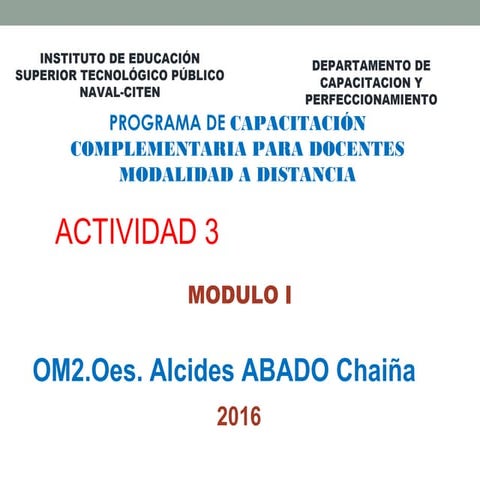 INSTITUTO DE EDUCACIÓN SUPERIOR TECNOLÓGICO PÚBLICO NAVAL-CITEN

DEPARTAMENTO DE CAPACITACION Y PERFECCIONAMIENTO

PROGRAMA DE CAPACITACIÓN COMPLEMENTARIA PARA DOCENTES MODALIDAD A DISTANCIA

ACTIVIDAD 3

MODULO I

OM2.Oes. Alcides ABADO Chaiña

2016